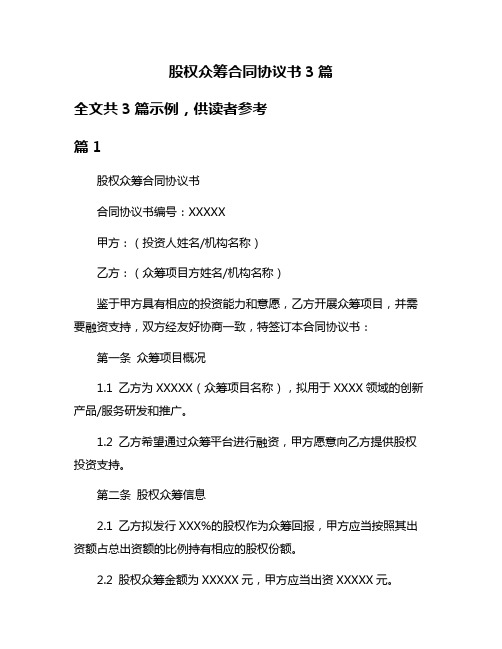 股权众筹合同协议书 3 篇

全文共 3 篇示例，供读者参考

篇 1

股权众筹合同协议书

合同协议书编号：XXXXX

甲方：（投资人姓名/机构名称）

乙方：（众筹项目方姓名/机构名称）

鉴于甲方具有相应的投资能力和意愿，乙方开展众筹项目，并需要融资支持，双方经友好协商一致，特签订本合同协议书：

第一条 众筹项目概况

1.1 乙方为 XXXXX（众筹项目名称），拟用于 XXXX 领域的创新产品/服务研发和推广。

1.2 乙方希望通过众筹平台进行融资，甲方愿意向乙方提供股权投资支持。

第二条 股权众筹信息

2.1 乙方拟发行 XXX%的股权作为众筹回报，甲方应当按照其出资额占总出资额的比例持有相应的股权份额。

2.2 股权众筹金额为 XXXXX 元，甲方应当出资 XXXXX 元。